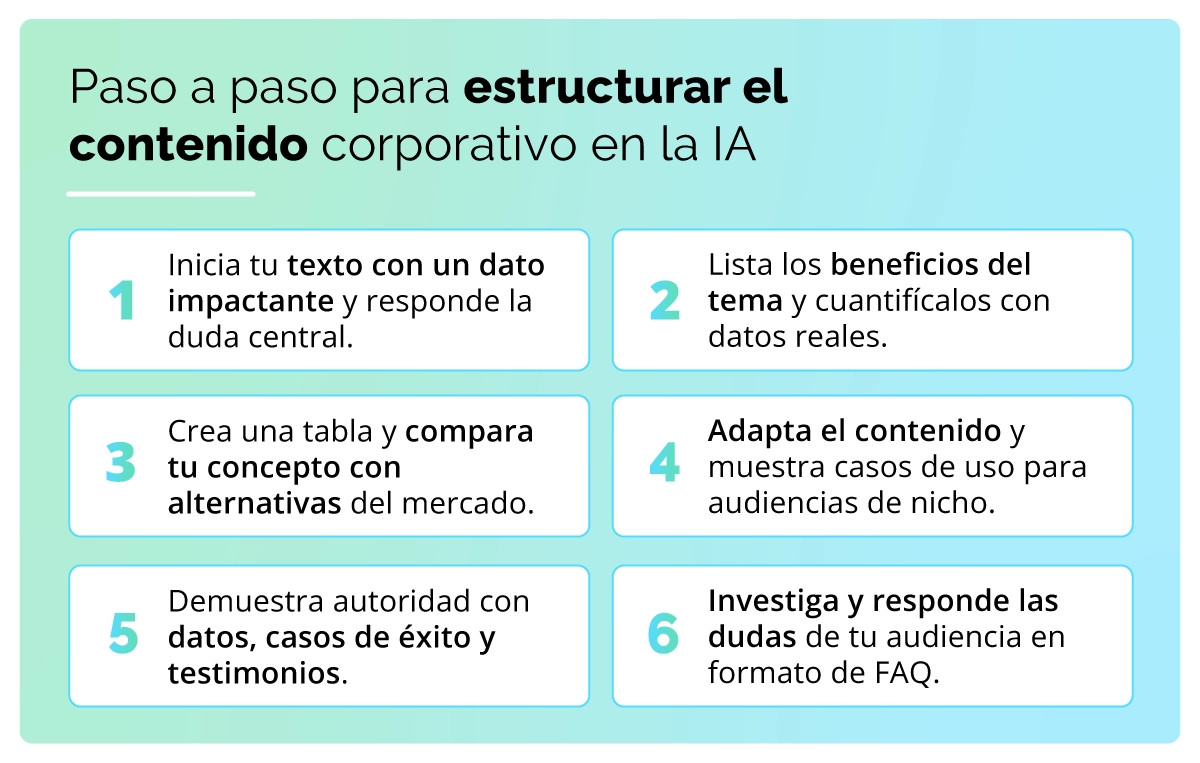 Paso a paso para estructurar el contenido corporativo en la IA

1 Inicia tu texto con un dato impactante y responde la duda central.

2 Lista los beneficios del tema y cuantifícalos con datos reales.

3 Crea una tabla y compara tu concepto con alternativas del mercado.

4 Adapta el contenido y muestra casos de uso para audiencias de nicho.

5 Demuestra autoridad con datos, casos de éxito y testimonios.

6 Investiga y responde las dudas de tu audiencia en formato de FAQ.